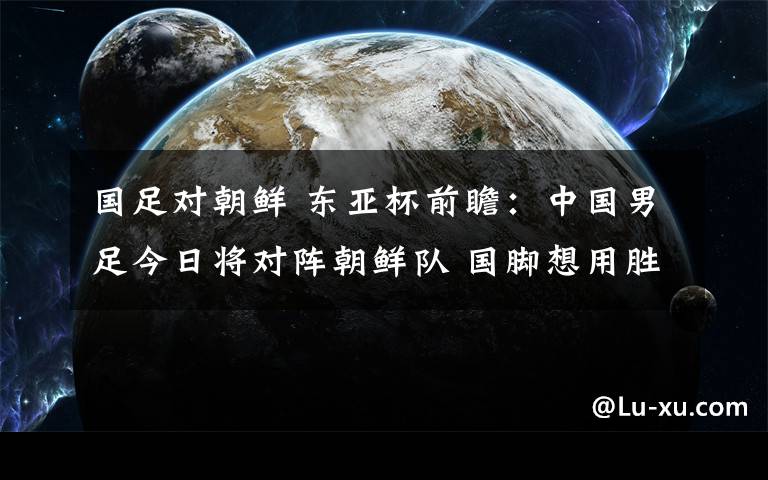 国足对朝鲜 东亚杯前瞻：中国男足今日将对阵朝鲜队 国脚想用胜

@Lu-xu.com